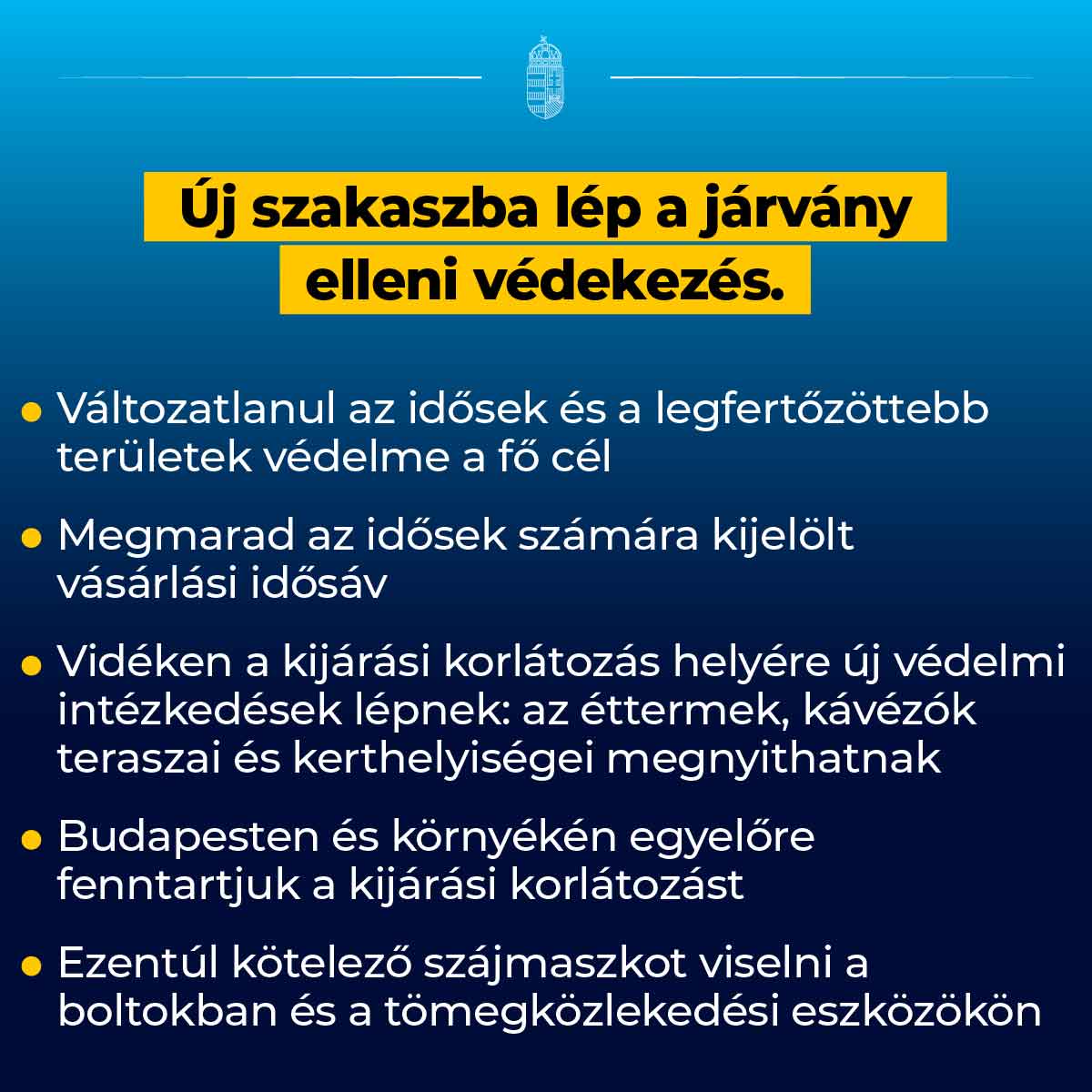 Új szakaszba lép a járvány elleni védekezés.

• Változatlanul az idősek és a legfertőzöttebb területek védelme a fő cél

• Megmarad az idősek számára kijelölt vásárlási idősáv

• Vidéken a kijárási korlátozás helyére új védelmi intézkedések lépnek: az éttermek, kávézók teraszai és kerthelyiségei megnyithatnak

• Budapesten és környékén egyelőre fenntartjuk a kijárási korlátozást

• Ezentúl kötelező szájmaszkot viselni a boltokban és a tömegközlekedési eszközökön